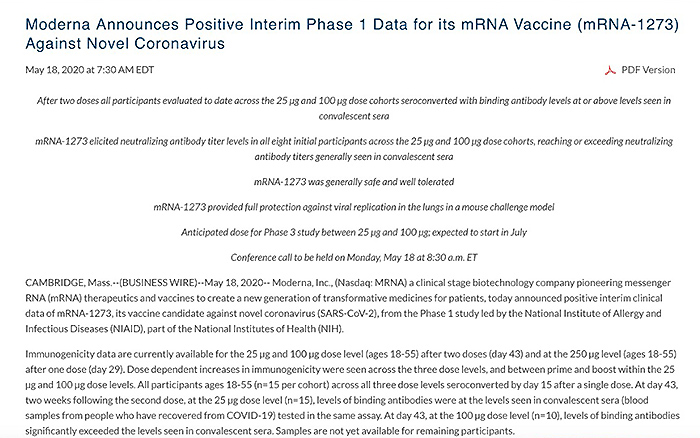 Moderna Announces Positive Interim Phase 1 Data for its mRNA Vaccine (mRNA-1273) Against Novel Coronavirus

May 18, 2020 at 7:30 AM EDT

PDF Version

After two doses all participants evaluated to date across the 25 µg and 100 µg dose cohorts seroconverted with binding antibody levels at or above levels seen in convalescent sera

mRNA-1273 elicited neutralizing antibody titer levels in all eight initial participants across the 25 µg and 100 µg dose cohorts, reaching or exceeding neutralizing antibody titers generally seen in convalescent sera

mRNA-1273 was generally safe and well tolerated

mRNA-1273 provided full protection against viral replication in the lungs in a mouse challenge model

Anticipated dose for Phase 3 study between 25 µg and 100 µg; expected to start in July

Conference call to be held on Monday, May 18 at 8:30 a.m. ET

CAMBRIDGE, Mass.--(BUSINESS WIRE)--May 18, 2020-- Moderna, Inc., (Nasdaq: MRNA) a clinical stage biotechnology company pioneering messenger RNA (mRNA) therapeutics and vaccines to create a new generation of transformative medicines for patients, today announced positive interim clinical data of mRNA-1273, its vaccine candidate against novel coronavirus (SARS-CoV-2), from the Phase 1 study led by the National Institute of Allergy and Infectious Diseases (NIAID), part of the National Institutes of Health (NIH).

Immunogenicity data are currently available for the 25 µg and 100 µg dose level (ages 18-55) after two doses (day 43) and at the 250 µg level (ages 18-55) after one dose (day 29). Dose dependent increases in immunogenicity were seen across the three dose levels, and between prime and boost within the 25 µg and 100 µg dose levels. All participants ages 18-55 (n=15 per cohort) across all three dose levels seroconverted by day 15 after a single dose. At day 43, two weeks following the second dose, at the 25 µg dose level (n=15), levels of binding antibodies were at the levels seen in convalescent sera (blood samples from people who have recovered from COVID-19) tested in the same assay. At day 43, at the 100 µg dose level (n=10), levels of binding antibodies significantly exceeded the levels seen in convalescent sera. Samples are not yet available for remaining participants.